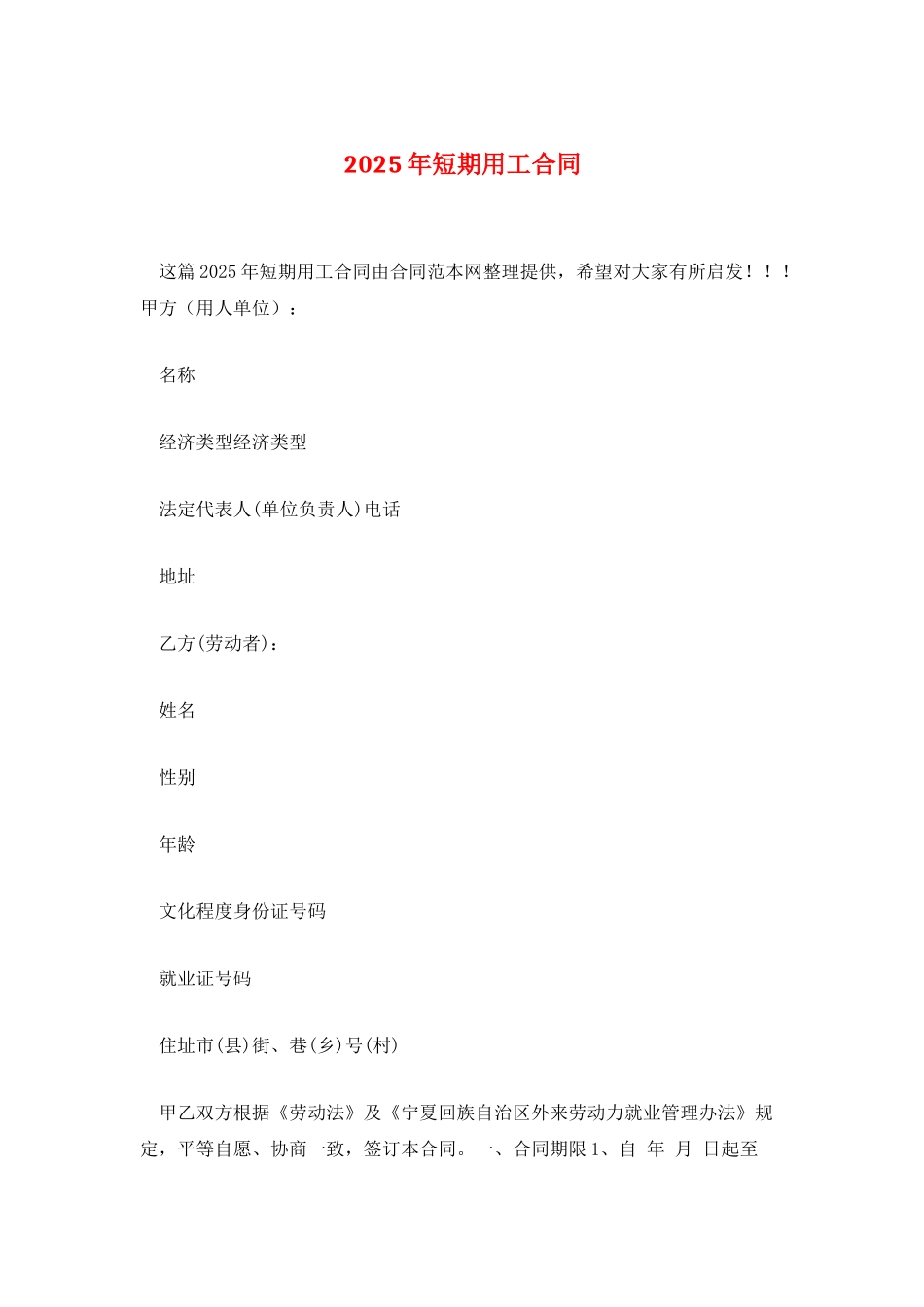 2025年短期用工合同

这篇2025年短期用工合同由合同范本网整理提供，希望对大家有所启发！！！甲方（用人单位）：

名称

经济类型经济类型

法定代表人(单位负责人)电话

地址

乙方(劳动者)：

姓名

性别

年龄

文化程度身份证号码

就业证号码

住址市(县)街、巷(乡)号(村)

甲乙双方根据《劳动法》及《宁夏回族自治区外来劳动力就业管理办法》规定，平等自愿、协商一致，签订本合同。一、合同期限1、自 年 月 日起至